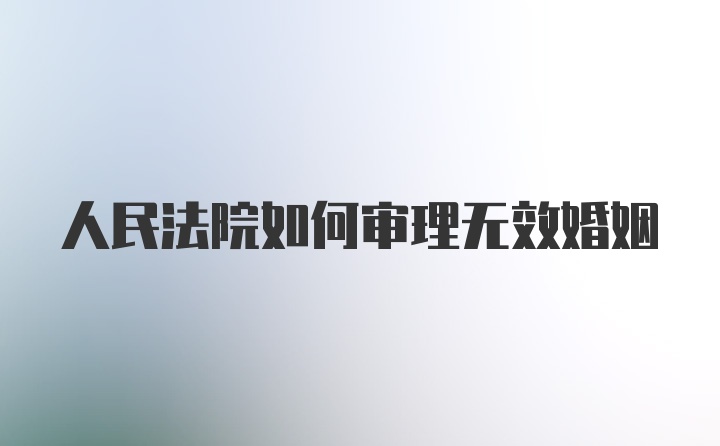 人民法院如何审理无效婚姻